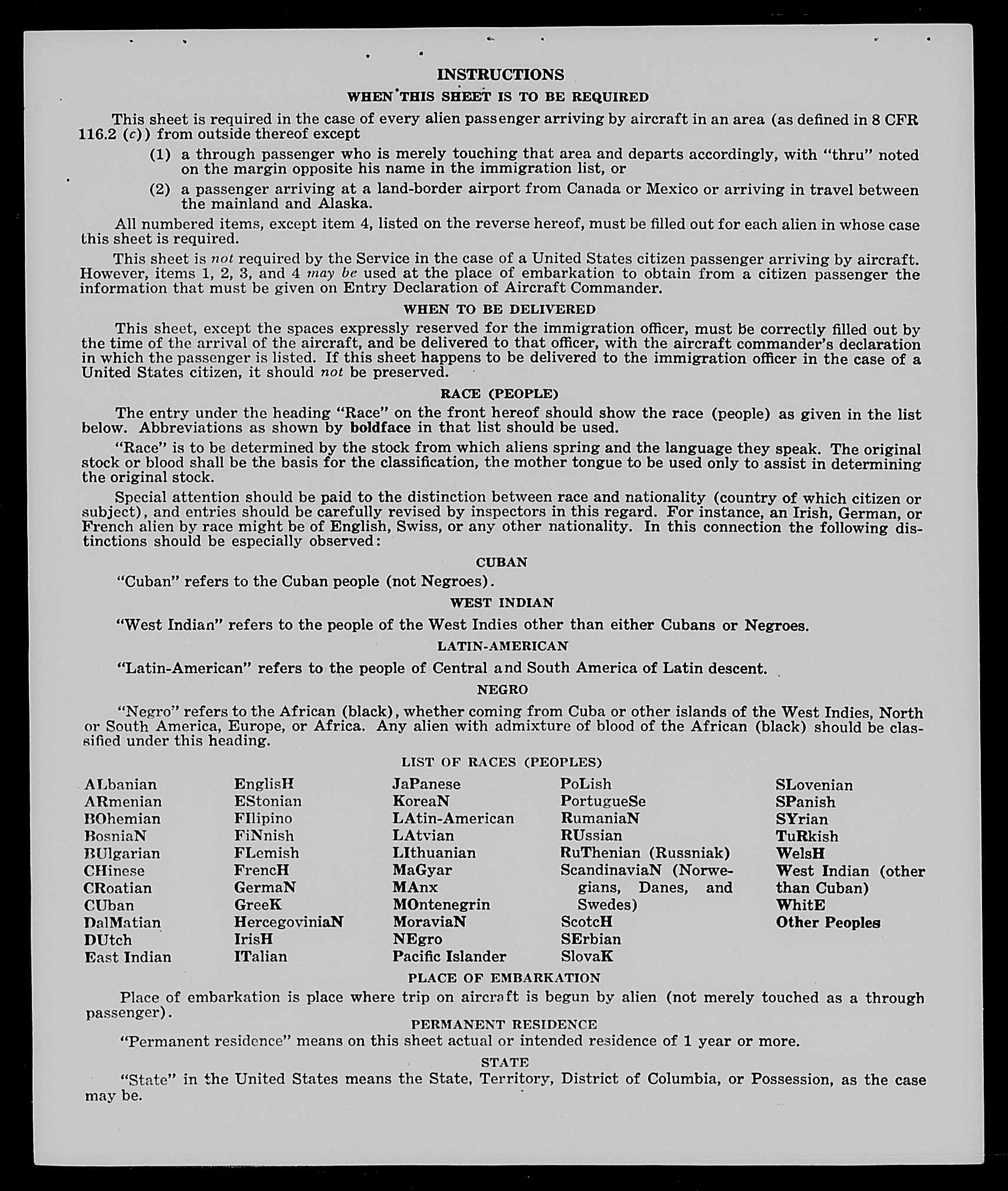 INSTRUCTIONS

WHEN THIS SHEET IS TO BE REQUIRED

This sheet is required in the case of every alien passenger arriving by aircraft in an area (as defined in 8 CFR 116.2 (c)) from outside thereof except

(1) a through passenger who is merely touching that area and departs accordingly, with "thru" noted on the margin opposite his name in the immigration list, or

(2) a passenger arriving at a land-border airport from Canada or Mexico or arriving in travel between the mainland and Alaska.

All numbered items, except item 4, listed on the reverse hereof, must be filled out for each alien in whose case this sheet is required.

This sheet is not required by the Service in the case of a United States citizen passenger arriving by aircraft. However, items 1, 2, 3, and 4 may be used at the place of embarkation to obtain from a citizen passenger the information that must be given on Entry Declaration of Aircraft Commander.

WHEN TO BE DELIVERED

This sheet, except the spaces expressly reserved for the immigration officer, must be correctly filled out by the time of the arrival of the aircraft, and be delivered to that officer, with the aircraft commander's declaration in which the passenger is listed. If this sheet happens to be delivered to the immigration officer in the case of a United States citizen, it should not be preserved.

RACE (PEOPLE)

The entry under the heading "Race" on the front hereof should show the race (people) as given in the list below. Abbreviations as shown by boldface in that list should be used.

"Race" is to be determined by the stock from which aliens spring and the language they speak. The original stock or blood shall be the basis for the classification, the mother tongue to be used only to assist in determining the original stock.

Special attention should be paid to the distinction between race and nationality (country of which citizen or subject), and entries should be carefully revised by inspectors in this regard. For instance, an Irish, German, or French alien by race might be of English, Swiss, or any other nationality. In this connection the following distinctions should be especially observed:

CUBAN

"Cuban" refers to the Cuban people (not Negroes).

WEST INDIAN

"West Indian" refers to the people of the West Indies other than either Cubans or Negroes.

LATIN-AMERICAN

"Latin-American" refers to the people of Central and South America of Latin descent.

NEGRO

"Negro" refers to the African (black), whether coming from Cuba or other islands of the West Indies, North or South America, Europe, or Africa. Any alien with admixture of blood of the African (black) should be classified under this heading.

LIST OF RACES (PEOPLES)

ALbanian
ARmenian
BOhemian
BosniaN
BUlgarian
CHinese
CRoatian
CUban
DalMatian
DUtch
East Indian

EnglisH
EStonian
FIlipino
FiNnish
FLemish
FrencH
GermaN
GreeK
HercegoviniaN
IrisH
ITalian

JaPanese
KoreaN
LAtin-American
LAtvian
LIthuanian
MaGyar
MAnx
MOntenegrin
MoraviaN
NEgro
Pacific Islander

PoLish
PortugueSe
RumaniaN
RUssian
RuThenian (Russniak)
ScandinaviaN (Norwegians, Danes, and Swedes)
ScotcH
SErbian
SlovaK

SLovenian
SPanish
SYrian
TuRkish
WelsH
West Indian (other than Cuban)
WhitE
Other Peoples

PLACE OF EMBARKATION

Place of embarkation is place where trip on aircraft is begun by alien (not merely touched as a through passenger).

PERMANENT RESIDENCE

"Permanent residence" means on this sheet actual or intended residence of 1 year or more.

STATE

"State" in the United States means the State, Territory, District of Columbia, or Possession, as the case may be.